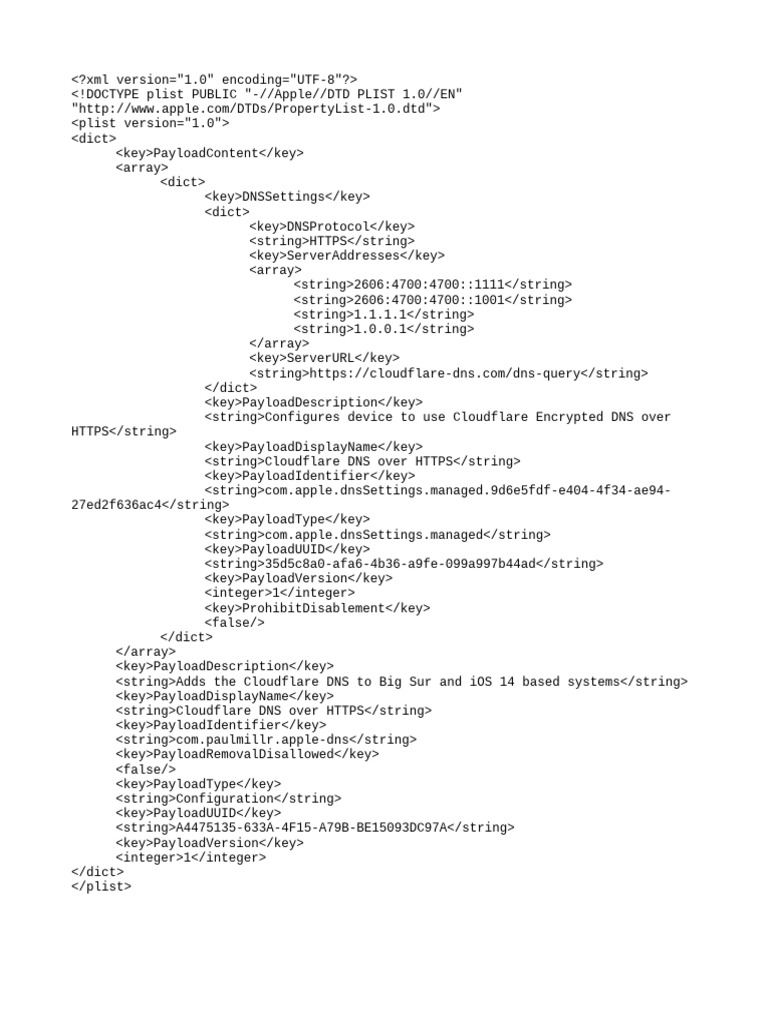 <?xml version="1.0" encoding="UTF-8"?>
<!DOCTYPE plist PUBLIC "-//Apple//DTD PLIST 1.0//EN"
"http://www.apple.com/DTDs/PropertyList-1.0.dtd">
<plist version="1.0">
<dict>
<key>PayloadContent</key>
<array>
<dict>
<key>DNSSettings</key>
<dict>
<key>DNSProtocol</key>
<string>HTTPS</string>
<key>ServerAddresses</key>
<array>
<string>2606:4700:4700::1111</string>
<string>2606:4700:4700::1001</string>
<string>1.1.1.1</string>
<string>1.0.0.1</string>
</array>
<key>ServerURL</key>
<string>https://cloudflare-dns.com/dns-query</string>
</dict>
<key>PayloadDescription</key>
<string>Configures device to use Cloudflare Encrypted DNS over HTTPS</string>
<key>PayloadDisplayName</key>
<string>Cloudflare DNS over HTTPS</string>
<key>PayloadIdentifier</key>
<string>com.apple.dnsSettings.managed.9d6e5fdf-e404-4f34-ae94-27ed2f636ac4</string>
<key>PayloadType</key>
<string>com.apple.dnsSettings.managed</string>
<key>PayloadUUID</key>
<string>35d5c8a0-afa6-4b36-a9fe-099a997b44ad</string>
<key>PayloadVersion</key>
<integer>1</integer>
<key>ProhibitDisablement</key>
<false/>
</dict>
</array>
<key>PayloadDescription</key>
<string>Adds the Cloudflare DNS to Big Sur and iOS 14 based systems</string>
<key>PayloadDisplayName</key>
<string>Cloudflare DNS over HTTPS</string>
<key>PayloadIdentifier</key>
<string>com.paulmillr.apple-dns</string>
<key>PayloadRemovalDisallowed</key>
<false/>
<key>PayloadType</key>
<string>Configuration</string>
<key>PayloadUUID</key>
<string>A4475135-633A-4F15-A79B-BE15093DC97A</string>
<key>PayloadVersion</key>
<integer>1</integer>
</dict>
</plist>